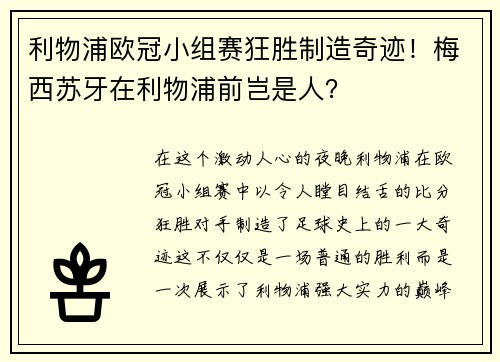 利物浦欧冠小组赛狂胜制造奇迹！梅西苏牙在利物浦前岂是人?

在这个激动人心的夜晚利物浦在欧冠小组赛中以令人瞠目结舌的比分狂胜对手制造了足球史上的一大奇迹这不仅仅是一场普通的胜利而是一次展示了利物浦强大实力的巅峰